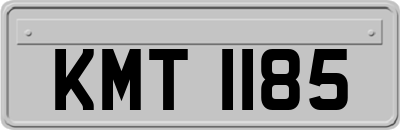 KMT 1185